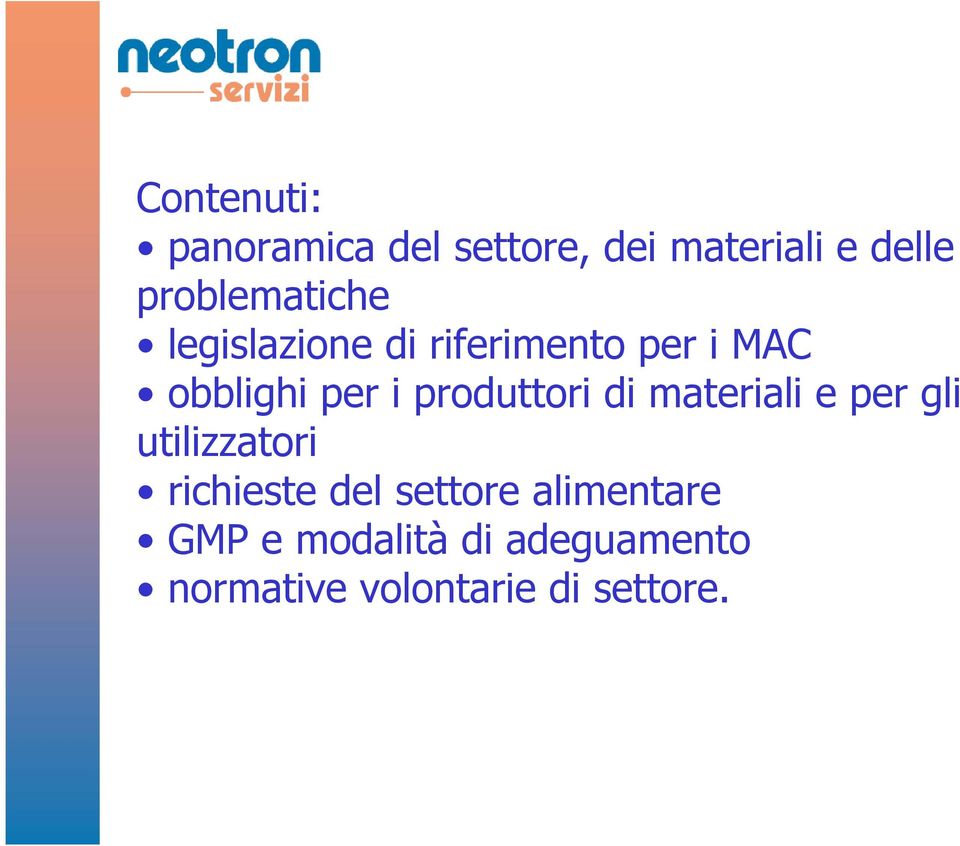 neotron
servizi

Contenuti:
• panoramica del settore, dei materiali e delle problematiche
• legislazione di riferimento per i MAC
• obblighi per i produttori di materiali e per gli utilizzatori
• richieste del settore alimentare
• GMP e modalità di adeguamento
• normative volontarie di settore.